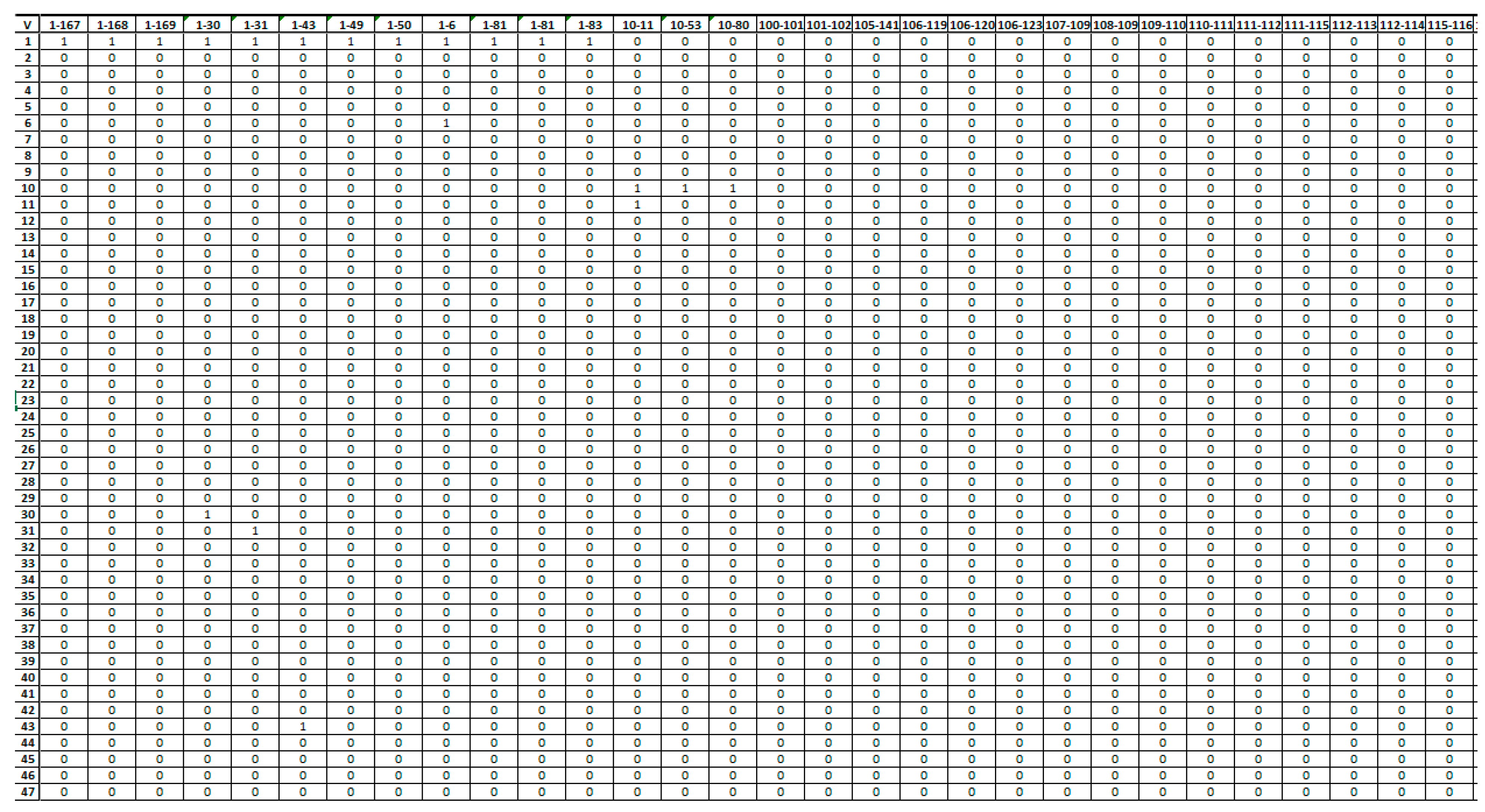 | V | 1-167 | 1-168 | 1-169 | 1-30 | 1-31 | 1-43 | 1-49 | 1-50 | 1-6 | 1-81 | 1-81 | 1-83 | 10-11 | 10-53 | 10-80 | 100-101 | 101-102 | 105-141 | 106-119 | 106-120 | 106-123 | 107-109 | 108-109 | 109-110 | 110-111 | 111-112 | 111-115 | 112-113 | 112-114 | 115-116 |
|---|---|---|---|---|---|---|---|---|---|---|---|---|---|---|---|---|---|---|---|---|---|---|---|---|---|---|---|---|---|---|
| 1 | 1 | 1 | 1 | 1 | 1 | 1 | 1 | 1 | 1 | 1 | 1 | 1 | 0 | 0 | 0 | 0 | 0 | 0 | 0 | 0 | 0 | 0 | 0 | 0 | 0 | 0 | 0 | 0 | 0 | 0 |
| 2 | 0 | 0 | 0 | 0 | 0 | 0 | 0 | 0 | 0 | 0 | 0 | 0 | 0 | 0 | 0 | 0 | 0 | 0 | 0 | 0 | 0 | 0 | 0 | 0 | 0 | 0 | 0 | 0 | 0 | 0 |
| 3 | 0 | 0 | 0 | 0 | 0 | 0 | 0 | 0 | 0 | 0 | 0 | 0 | 0 | 0 | 0 | 0 | 0 | 0 | 0 | 0 | 0 | 0 | 0 | 0 | 0 | 0 | 0 | 0 | 0 | 0 |
| 4 | 0 | 0 | 0 | 0 | 0 | 0 | 0 | 0 | 0 | 0 | 0 | 0 | 0 | 0 | 0 | 0 | 0 | 0 | 0 | 0 | 0 | 0 | 0 | 0 | 0 | 0 | 0 | 0 | 0 | 0 |
| 5 | 0 | 0 | 0 | 0 | 0 | 0 | 0 | 0 | 0 | 0 | 0 | 0 | 0 | 0 | 0 | 0 | 0 | 0 | 0 | 0 | 0 | 0 | 0 | 0 | 0 | 0 | 0 | 0 | 0 | 0 |
| 6 | 0 | 0 | 0 | 0 | 0 | 0 | 0 | 0 | 1 | 0 | 0 | 0 | 0 | 0 | 0 | 0 | 0 | 0 | 0 | 0 | 0 | 0 | 0 | 0 | 0 | 0 | 0 | 0 | 0 | 0 |
| 7 | 0 | 0 | 0 | 0 | 0 | 0 | 0 | 0 | 0 | 0 | 0 | 0 | 0 | 0 | 0 | 0 | 0 | 0 | 0 | 0 | 0 | 0 | 0 | 0 | 0 | 0 | 0 | 0 | 0 | 0 |
| 8 | 0 | 0 | 0 | 0 | 0 | 0 | 0 | 0 | 0 | 0 | 0 | 0 | 0 | 0 | 0 | 0 | 0 | 0 | 0 | 0 | 0 | 0 | 0 | 0 | 0 | 0 | 0 | 0 | 0 | 0 |
| 9 | 0 | 0 | 0 | 0 | 0 | 0 | 0 | 0 | 0 | 0 | 0 | 0 | 0 | 0 | 0 | 0 | 0 | 0 | 0 | 0 | 0 | 0 | 0 | 0 | 0 | 0 | 0 | 0 | 0 | 0 |
| 10 | 0 | 0 | 0 | 0 | 0 | 0 | 0 | 0 | 0 | 0 | 0 | 0 | 1 | 1 | 1 | 0 | 0 | 0 | 0 | 0 | 0 | 0 | 0 | 0 | 0 | 0 | 0 | 0 | 0 | 0 |
| 11 | 0 | 0 | 0 | 0 | 0 | 0 | 0 | 0 | 0 | 0 | 0 | 0 | 1 | 0 | 0 | 0 | 0 | 0 | 0 | 0 | 0 | 0 | 0 | 0 | 0 | 0 | 0 | 0 | 0 | 0 |
| 12 | 0 | 0 | 0 | 0 | 0 | 0 | 0 | 0 | 0 | 0 | 0 | 0 | 0 | 0 | 0 | 0 | 0 | 0 | 0 | 0 | 0 | 0 | 0 | 0 | 0 | 0 | 0 | 0 | 0 | 0 |
| 13 | 0 | 0 | 0 | 0 | 0 | 0 | 0 | 0 | 0 | 0 | 0 | 0 | 0 | 0 | 0 | 0 | 0 | 0 | 0 | 0 | 0 | 0 | 0 | 0 | 0 | 0 | 0 | 0 | 0 | 0 |
| 14 | 0 | 0 | 0 | 0 | 0 | 0 | 0 | 0 | 0 | 0 | 0 | 0 | 0 | 0 | 0 | 0 | 0 | 0 | 0 | 0 | 0 | 0 | 0 | 0 | 0 | 0 | 0 | 0 | 0 | 0 |
| 15 | 0 | 0 | 0 | 0 | 0 | 0 | 0 | 0 | 0 | 0 | 0 | 0 | 0 | 0 | 0 | 0 | 0 | 0 | 0 | 0 | 0 | 0 | 0 | 0 | 0 | 0 | 0 | 0 | 0 | 0 |
| 16 | 0 | 0 | 0 | 0 | 0 | 0 | 0 | 0 | 0 | 0 | 0 | 0 | 0 | 0 | 0 | 0 | 0 | 0 | 0 | 0 | 0 | 0 | 0 | 0 | 0 | 0 | 0 | 0 | 0 | 0 |
| 17 | 0 | 0 | 0 | 0 | 0 | 0 | 0 | 0 | 0 | 0 | 0 | 0 | 0 | 0 | 0 | 0 | 0 | 0 | 0 | 0 | 0 | 0 | 0 | 0 | 0 | 0 | 0 | 0 | 0 | 0 |
| 18 | 0 | 0 | 0 | 0 | 0 | 0 | 0 | 0 | 0 | 0 | 0 | 0 | 0 | 0 | 0 | 0 | 0 | 0 | 0 | 0 | 0 | 0 | 0 | 0 | 0 | 0 | 0 | 0 | 0 | 0 |
| 19 | 0 | 0 | 0 | 0 | 0 | 0 | 0 | 0 | 0 | 0 | 0 | 0 | 0 | 0 | 0 | 0 | 0 | 0 | 0 | 0 | 0 | 0 | 0 | 0 | 0 | 0 | 0 | 0 | 0 | 0 |
| 20 | 0 | 0 | 0 | 0 | 0 | 0 | 0 | 0 | 0 | 0 | 0 | 0 | 0 | 0 | 0 | 0 | 0 | 0 | 0 | 0 | 0 | 0 | 0 | 0 | 0 | 0 | 0 | 0 | 0 | 0 |
| 21 | 0 | 0 | 0 | 0 | 0 | 0 | 0 | 0 | 0 | 0 | 0 | 0 | 0 | 0 | 0 | 0 | 0 | 0 | 0 | 0 | 0 | 0 | 0 | 0 | 0 | 0 | 0 | 0 | 0 | 0 |
| 22 | 0 | 0 | 0 | 0 | 0 | 0 | 0 | 0 | 0 | 0 | 0 | 0 | 0 | 0 | 0 | 0 | 0 | 0 | 0 | 0 | 0 | 0 | 0 | 0 | 0 | 0 | 0 | 0 | 0 | 0 |
| 23 | 0 | 0 | 0 | 0 | 0 | 0 | 0 | 0 | 0 | 0 | 0 | 0 | 0 | 0 | 0 | 0 | 0 | 0 | 0 | 0 | 0 | 0 | 0 | 0 | 0 | 0 | 0 | 0 | 0 | 0 |
| 24 | 0 | 0 | 0 | 0 | 0 | 0 | 0 | 0 | 0 | 0 | 0 | 0 | 0 | 0 | 0 | 0 | 0 | 0 | 0 | 0 | 0 | 0 | 0 | 0 | 0 | 0 | 0 | 0 | 0 | 0 |
| 25 | 0 | 0 | 0 | 0 | 0 | 0 | 0 | 0 | 0 | 0 | 0 | 0 | 0 | 0 | 0 | 0 | 0 | 0 | 0 | 0 | 0 | 0 | 0 | 0 | 0 | 0 | 0 | 0 | 0 | 0 |
| 26 | 0 | 0 | 0 | 0 | 0 | 0 | 0 | 0 | 0 | 0 | 0 | 0 | 0 | 0 | 0 | 0 | 0 | 0 | 0 | 0 | 0 | 0 | 0 | 0 | 0 | 0 | 0 | 0 | 0 | 0 |
| 27 | 0 | 0 | 0 | 0 | 0 | 0 | 0 | 0 | 0 | 0 | 0 | 0 | 0 | 0 | 0 | 0 | 0 | 0 | 0 | 0 | 0 | 0 | 0 | 0 | 0 | 0 | 0 | 0 | 0 | 0 |
| 28 | 0 | 0 | 0 | 0 | 0 | 0 | 0 | 0 | 0 | 0 | 0 | 0 | 0 | 0 | 0 | 0 | 0 | 0 | 0 | 0 | 0 | 0 | 0 | 0 | 0 | 0 | 0 | 0 | 0 | 0 |
| 29 | 0 | 0 | 0 | 0 | 0 | 0 | 0 | 0 | 0 | 0 | 0 | 0 | 0 | 0 | 0 | 0 | 0 | 0 | 0 | 0 | 0 | 0 | 0 | 0 | 0 | 0 | 0 | 0 | 0 | 0 |
| 30 | 0 | 0 | 0 | 1 | 0 | 0 | 0 | 0 | 0 | 0 | 0 | 0 | 0 | 0 | 0 | 0 | 0 | 0 | 0 | 0 | 0 | 0 | 0 | 0 | 0 | 0 | 0 | 0 | 0 | 0 |
| 31 | 0 | 0 | 0 | 0 | 1 | 0 | 0 | 0 | 0 | 0 | 0 | 0 | 0 | 0 | 0 | 0 | 0 | 0 | 0 | 0 | 0 | 0 | 0 | 0 | 0 | 0 | 0 | 0 | 0 | 0 |
| 32 | 0 | 0 | 0 | 0 | 0 | 0 | 0 | 0 | 0 | 0 | 0 | 0 | 0 | 0 | 0 | 0 | 0 | 0 | 0 | 0 | 0 | 0 | 0 | 0 | 0 | 0 | 0 | 0 | 0 | 0 |
| 33 | 0 | 0 | 0 | 0 | 0 | 0 | 0 | 0 | 0 | 0 | 0 | 0 | 0 | 0 | 0 | 0 | 0 | 0 | 0 | 0 | 0 | 0 | 0 | 0 | 0 | 0 | 0 | 0 | 0 | 0 |
| 34 | 0 | 0 | 0 | 0 | 0 | 0 | 0 | 0 | 0 | 0 | 0 | 0 | 0 | 0 | 0 | 0 | 0 | 0 | 0 | 0 | 0 | 0 | 0 | 0 | 0 | 0 | 0 | 0 | 0 | 0 |
| 35 | 0 | 0 | 0 | 0 | 0 | 0 | 0 | 0 | 0 | 0 | 0 | 0 | 0 | 0 | 0 | 0 | 0 | 0 | 0 | 0 | 0 | 0 | 0 | 0 | 0 | 0 | 0 | 0 | 0 | 0 |
| 36 | 0 | 0 | 0 | 0 | 0 | 0 | 0 | 0 | 0 | 0 | 0 | 0 | 0 | 0 | 0 | 0 | 0 | 0 | 0 | 0 | 0 | 0 | 0 | 0 | 0 | 0 | 0 | 0 | 0 | 0 |
| 37 | 0 | 0 | 0 | 0 | 0 | 0 | 0 | 0 | 0 | 0 | 0 | 0 | 0 | 0 | 0 | 0 | 0 | 0 | 0 | 0 | 0 | 0 | 0 | 0 | 0 | 0 | 0 | 0 | 0 | 0 |
| 38 | 0 | 0 | 0 | 0 | 0 | 0 | 0 | 0 | 0 | 0 | 0 | 0 | 0 | 0 | 0 | 0 | 0 | 0 | 0 | 0 | 0 | 0 | 0 | 0 | 0 | 0 | 0 | 0 | 0 | 0 |
| 39 | 0 | 0 | 0 | 0 | 0 | 0 | 0 | 0 | 0 | 0 | 0 | 0 | 0 | 0 | 0 | 0 | 0 | 0 | 0 | 0 | 0 | 0 | 0 | 0 | 0 | 0 | 0 | 0 | 0 | 0 |
| 40 | 0 | 0 | 0 | 0 | 0 | 0 | 0 | 0 | 0 | 0 | 0 | 0 | 0 | 0 | 0 | 0 | 0 | 0 | 0 | 0 | 0 | 0 | 0 | 0 | 0 | 0 | 0 | 0 | 0 | 0 |
| 41 | 0 | 0 | 0 | 0 | 0 | 0 | 0 | 0 | 0 | 0 | 0 | 0 | 0 | 0 | 0 | 0 | 0 | 0 | 0 | 0 | 0 | 0 | 0 | 0 | 0 | 0 | 0 | 0 | 0 | 0 |
| 42 | 0 | 0 | 0 | 0 | 0 | 0 | 0 | 0 | 0 | 0 | 0 | 0 | 0 | 0 | 0 | 0 | 0 | 0 | 0 | 0 | 0 | 0 | 0 | 0 | 0 | 0 | 0 | 0 | 0 | 0 |
| 43 | 0 | 0 | 0 | 0 | 0 | 1 | 0 | 0 | 0 | 0 | 0 | 0 | 0 | 0 | 0 | 0 | 0 | 0 | 0 | 0 | 0 | 0 | 0 | 0 | 0 | 0 | 0 | 0 | 0 | 0 |
| 44 | 0 | 0 | 0 | 0 | 0 | 0 | 0 | 0 | 0 | 0 | 0 | 0 | 0 | 0 | 0 | 0 | 0 | 0 | 0 | 0 | 0 | 0 | 0 | 0 | 0 | 0 | 0 | 0 | 0 | 0 |
| 45 | 0 | 0 | 0 | 0 | 0 | 0 | 0 | 0 | 0 | 0 | 0 | 0 | 0 | 0 | 0 | 0 | 0 | 0 | 0 | 0 | 0 | 0 | 0 | 0 | 0 | 0 | 0 | 0 | 0 | 0 |
| 46 | 0 | 0 | 0 | 0 | 0 | 0 | 0 | 0 | 0 | 0 | 0 | 0 | 0 | 0 | 0 | 0 | 0 | 0 | 0 | 0 | 0 | 0 | 0 | 0 | 0 | 0 | 0 | 0 | 0 | 0 |
| 47 | 0 | 0 | 0 | 0 | 0 | 0 | 0 | 0 | 0 | 0 | 0 | 0 | 0 | 0 | 0 | 0 | 0 | 0 | 0 | 0 | 0 | 0 | 0 | 0 | 0 | 0 | 0 | 0 | 0 | 0 |